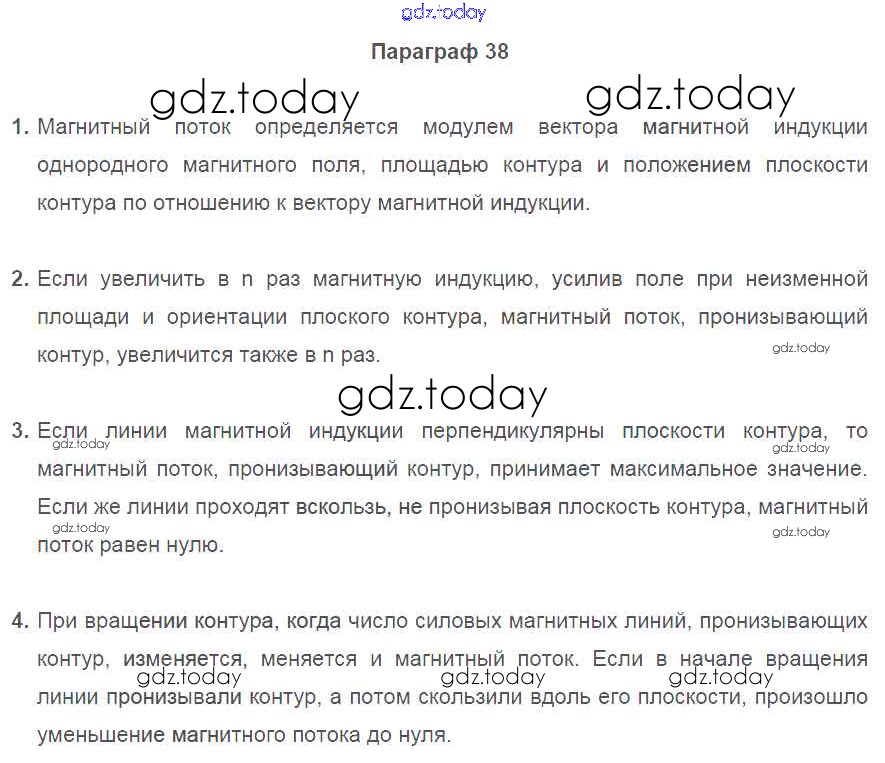 gdz.today

Параграф 38

gdz.today gdz.today

1. Магнитный поток определяется модулем вектора магнитной индукции однородного магнитного поля, площадью контура и положением плоскости контура по отношению к вектору магнитной индукции.

2. Если увеличить в n раз магнитную индукцию, усилив поле при неизменной площади и ориентации плоского контура, магнитный поток, пронизывающий контур, увеличится также в n раз.

gdz.today

gdz.today

3. Если линии магнитной индукции перпендикулярны плоскости контура, то магнитный поток, пронизывающий контур, принимает максимальное значение. Если же линии проходят вскользь, не пронизывая плоскость контура, магнитный поток равен нулю.

gdz.today gdz.today gdz.today gdz.today

4. При вращении контура, когда число силовых магнитных линий, пронизывающих контур, изменяется, меняется и магнитный поток. Если в начале вращения линии пронизывали контур, а потом скользили вдоль его плоскости, произошло уменьшение магнитного потока до нуля.

gdz.today gdz.today gdz.today